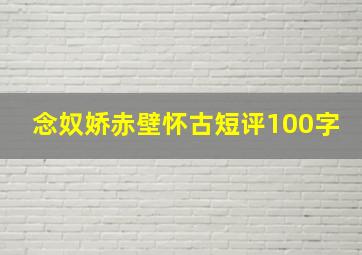 念奴娇赤壁怀古短评100字